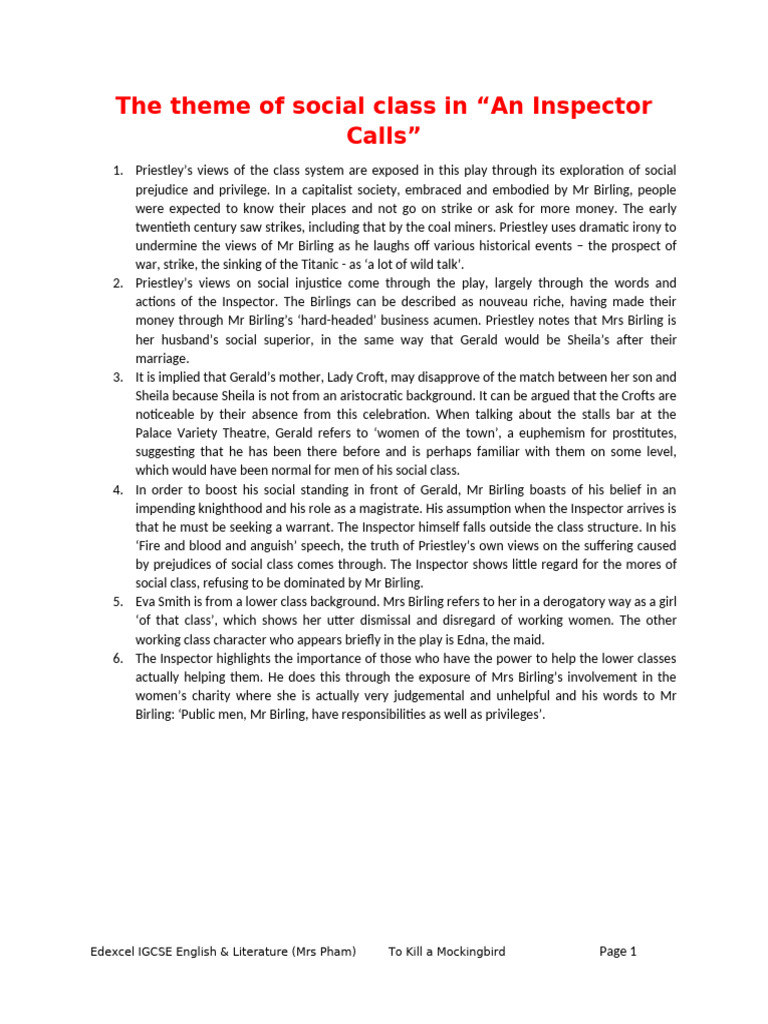 The theme of social class in “An Inspector Calls”

1. Priestley’s views of the class system are exposed in this play through its exploration of social prejudice and privilege. In a capitalist society, embraced and embodied by Mr Birling, people were expected to know their places and not go on strike or ask for more money. The early twentieth century saw strikes, including that by the coal miners. Priestley uses dramatic irony to undermine the views of Mr Birling as he laughs off various historical events – the prospect of war, strike, the sinking of the Titanic - as ‘a lot of wild talk’.
2. Priestley’s views on social injustice come through the play, largely through the words and actions of the Inspector. The Birlings can be described as nouveau riche, having made their money through Mr Birling’s ‘hard-headed’ business acumen. Priestley notes that Mrs Birling is her husband’s social superior, in the same way that Gerald would be Sheila’s after their marriage.
3. It is implied that Gerald’s mother, Lady Croft, may disapprove of the match between her son and Sheila because Sheila is not from an aristocratic background. It can be argued that the Crofts are noticeable by their absence from this celebration. When talking about the stalls bar at the Palace Variety Theatre, Gerald refers to ‘women of the town’, a euphemism for prostitutes, suggesting that he has been there before and is perhaps familiar with them on some level, which would have been normal for men of his social class.
4. In order to boost his social standing in front of Gerald, Mr Birling boasts of his belief in an impending knighthood and his role as a magistrate. His assumption when the Inspector arrives is that he must be seeking a warrant. The Inspector himself falls outside the class structure. In his ‘Fire and blood and anguish’ speech, the truth of Priestley’s own views on the suffering caused by prejudices of social class comes through. The Inspector shows little regard for the mores of social class, refusing to be dominated by Mr Birling.
5. Eva Smith is from a lower class background. Mrs Birling refers to her in a derogatory way as a girl ‘of that class’, which shows her utter dismissal and disregard of working women. The other working class character who appears briefly in the play is Edna, the maid.
6. The Inspector highlights the importance of those who have the power to help the lower classes actually helping them. He does this through the exposure of Mrs Birling’s involvement in the women’s charity where she is actually very judgemental and unhelpful and his words to Mr Birling: ‘Public men, Mr Birling, have responsibilities as well as privileges’.

Edexcel IGCSE English & Literature (Mrs Pham) To Kill a Mockingbird Page 1